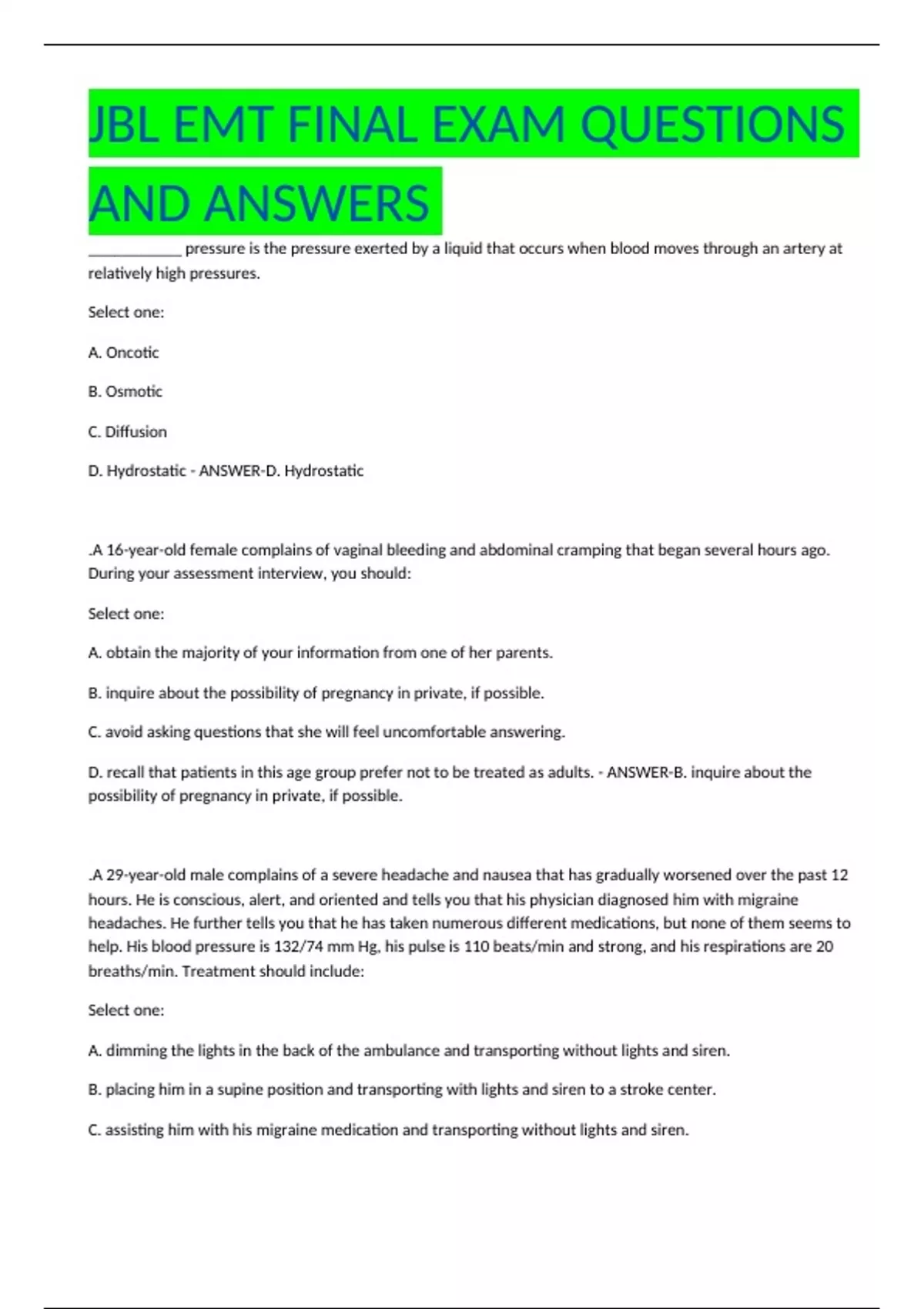 JBL EMT FINAL EXAM QUESTIONS AND ANSWERS

____________ pressure is the pressure exerted by a liquid that occurs when blood moves through an artery at relatively high pressures.

Select one:

A. Oncotic

B. Osmotic

C. Diffusion

D. Hydrostatic - ANSWER-D. Hydrostatic

.A 16-year-old female complains of vaginal bleeding and abdominal cramping that began several hours ago. During your assessment interview, you should:

Select one:

A. obtain the majority of your information from one of her parents.

B. inquire about the possibility of pregnancy in private, if possible.

C. avoid asking questions that she will feel uncomfortable answering.

D. recall that patients in this age group prefer not to be treated as adults. - ANSWER-B. inquire about the possibility of pregnancy in private, if possible.

.A 29-year-old male complains of a severe headache and nausea that has gradually worsened over the past 12 hours. He is conscious, alert, and oriented and tells you that his physician diagnosed him with migraine headaches. He further tells you that he has taken numerous different medications, but none of them seems to help. His blood pressure is 132/74 mm Hg, his pulse is 110 beats/min and strong, and his respirations are 20 breaths/min. Treatment should include:

Select one:

A. dimming the lights in the back of the ambulance and transporting without lights and siren.

B. placing him in a supine position and transporting with lights and siren to a stroke center.

C. assisting him with his migraine medication and transporting without lights and siren.